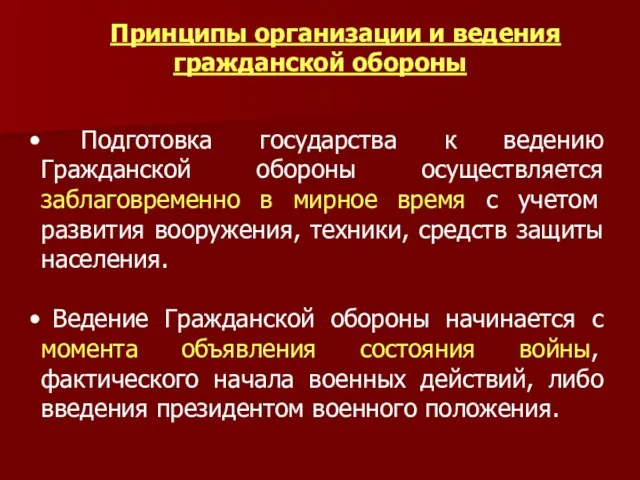 Принципы организации и ведения гражданской обороны

• Подготовка государства к ведению Гражданской обороны осуществляется заблаговременно в мирное время с учетом развития вооружения, техники, средств защиты населения.

• Ведение Гражданской обороны начинается с момента объявления состояния войны, фактического начала военных действий, либо введения президентом военного положения.